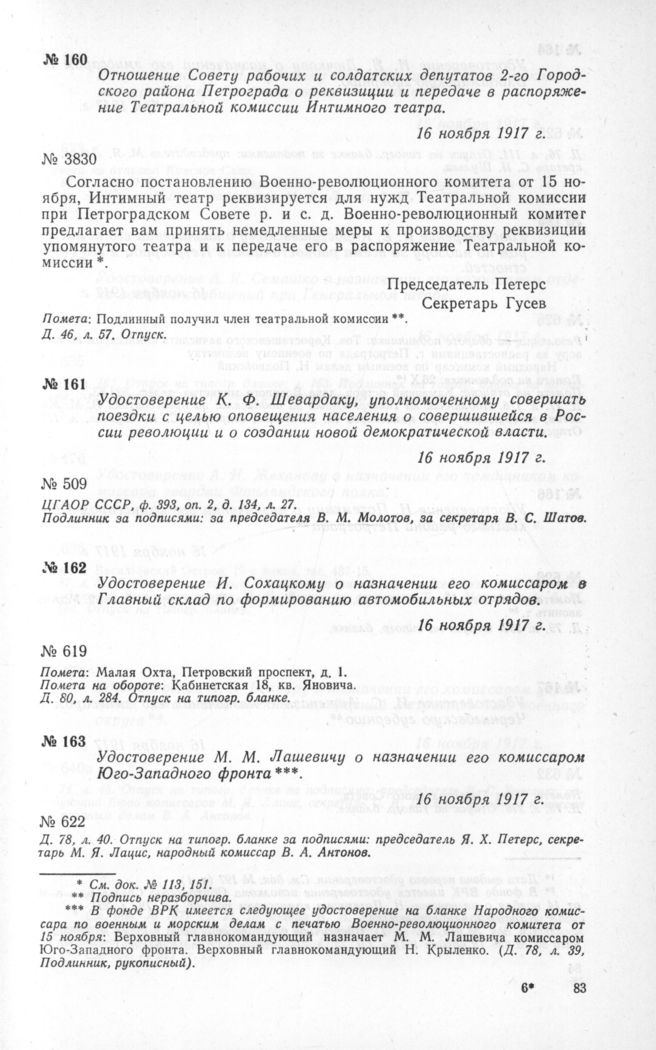 № 160

Отношение Совету рабочих и солдатских депутатов 2-го Городского района Петрограда о реквизиции и передаче в распоряжение Театральной комиссии Интимного театра.

16 ноября 1917 г.

№ 3830

Согласно постановлению Военно-революционного комитета от 15 ноября, Интимный театр реквизируется для нужд Театральной комиссии при Петроградском Совете р. и с. д. Военно-революционный комитет предлагает вам принять немедленные меры к производству реквизиции упомянутого театра и к передаче его в распоряжение Театральной комиссии *.

Председатель Петерс
Секретарь Гусев

Помета: Подлинный получил член театральной комиссии **.
Д. 46, л. 57. Отпуск.

№ 161

Удостоверение К. Ф. Шевардаку, уполномоченному совершать поездки с целью оповещения населения о совершившейся в России революции и о создании новой демократической власти.

16 ноября 1917 г.

№ 509

ЦГАОР СССР, ф. 393, оп. 2, д. 134, л. 27.
Подлинник за подписями: за председателя В. М. Молотов, за секретаря В. С. Шатов.

№ 162

Удостоверение И. Сохацкому о назначении его комиссаром в Главный склад по формированию автомобильных отрядов.

16 ноября 1917 г.

№ 619

Помета: Малая Охта, Петровский проспект, д. 1.
Помета на обороте: Кабинетская 18, кв. Яновича.
Д. 80, л. 284. Отпуск на типогр. бланке.

№ 163

Удостоверение М. М. Лашевичу о назначении его комиссаром Юго-Западного фронта ***.

16 ноября 1917 г.

№ 622

Д. 78, л. 40. Отпуск на типогр. бланке за подписями: председатель Я. Х. Петерс, секретарь М. Я. Лацис, народный комиссар В. А. Антонов.

* См. док. № 113, 151.
** Подпись неразборчива.
*** В фонде ВРК имеется следующее удостоверение на бланке Народного комиссара по военным и морским делам с печатью Военно-революционного комитета от 15 ноября: Верховный главнокомандующий назначает М. М. Лашевича комиссаром Юго-Западного фронта. Верховный главнокомандующий Н. Крыленко. (Д. 78, л. 39, Подлинник, рукописный).

6*
83